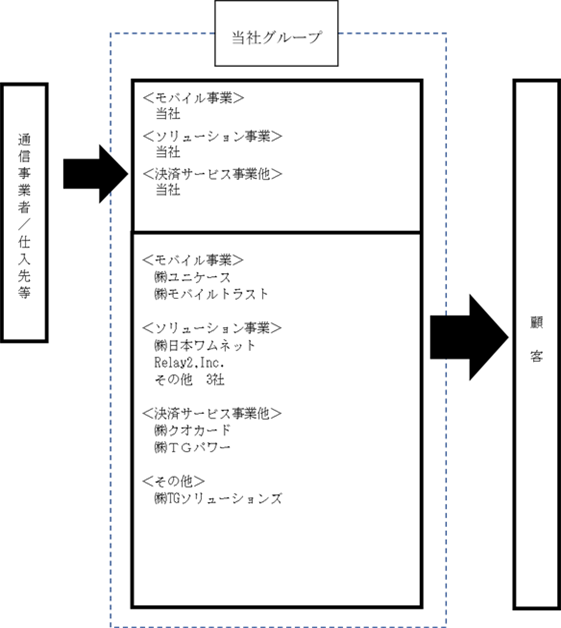 当社グループ

通信事業者／仕入先等

<モバイル事業>
当社
<ソリューション事業>
当社
<決済サービス事業他>
当社

<モバイル事業>
㈱ユニケース
㈱モバイルトラスト

<ソリューション事業>
㈱日本ワムネット
Relay2,Inc.
その他 3社

<決済サービス事業他>
㈱クオカード
㈱TGパワー

<その他>
㈱TGソリューションズ

顧客